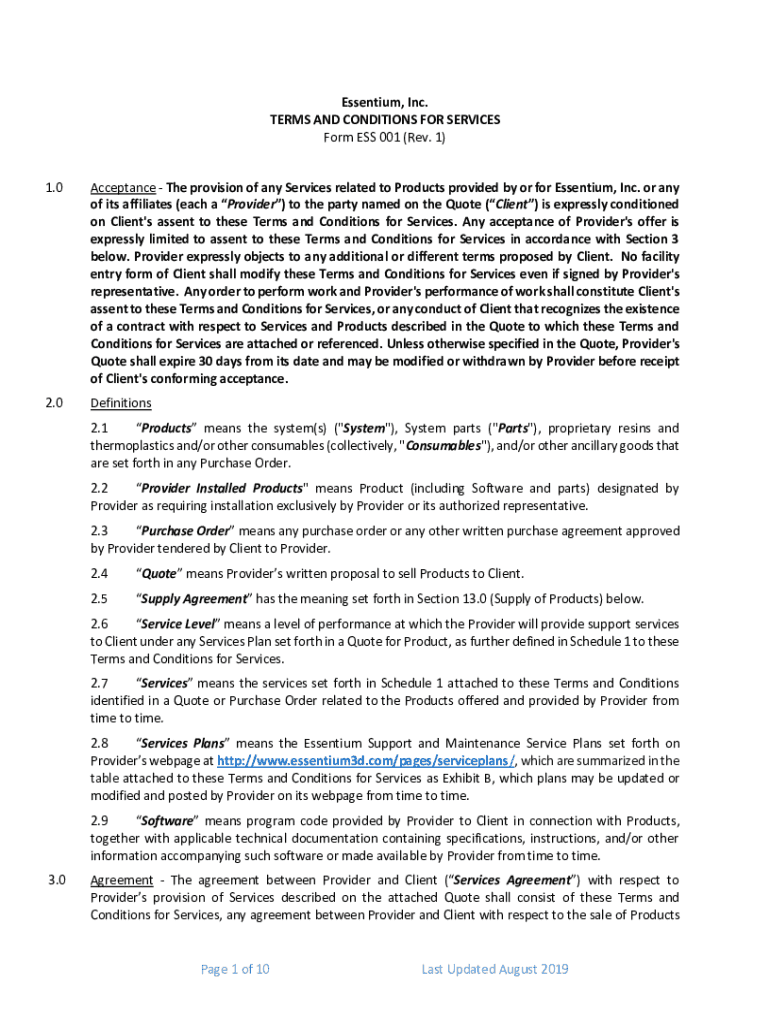 Essentium, Inc.
TERMS AND CONDITIONS FOR SERVICES
Form ESS 001 (Rev. 1)

1.0 Acceptance - The provision of any Services related to Products provided by or for Essentium, Inc. or any of its affiliates (each a "Provider") to the party named on the Quote ("Client") is expressly conditioned on Client's assent to these Terms and Conditions for Services. Any acceptance of Provider's offer is expressly limited to assent to these Terms and Conditions for Services in accordance with Section 3 below. Provider expressly objects to any additional or different terms proposed by Client. No facility entry form of Client shall modify these Terms and Conditions for Services even if signed by Provider's representative. Any order to perform work and Provider's performance of work shall constitute Client's assent to these Terms and Conditions for Services, or any conduct of Client that recognizes the existence of a contract with respect to Services and Products described in the Quote to which these Terms and Conditions for Services are attached or referenced. Unless otherwise specified in the Quote, Provider's Quote shall expire 30 days from its date and may be modified or withdrawn by Provider before receipt of Client's conforming acceptance.

2.0 Definitions

2.1 "Products" means the system(s) ("System"), System parts ("Parts"), proprietary resins and thermoplastics and/or other consumables (collectively, "Consumables"), and/or other ancillary goods that are set forth in any Purchase Order.

2.2 "Provider Installed Products" means Product (including Software and parts) designated by Provider as requiring installation exclusively by Provider or its authorized representative.

2.3 "Purchase Order" means any purchase order or any other written purchase agreement approved by Provider tendered by Client to Provider.

2.4 "Quote" means Provider's written proposal to sell Products to Client.

2.5 "Supply Agreement" has the meaning set forth in Section 13.0 (Supply of Products) below.

2.6 "Service Level" means a level of performance at which the Provider will provide support services to Client under any Services Plan set forth in a Quote for Product, as further defined in Schedule 1 to these Terms and Conditions for Services.

2.7 "Services" means the services set forth in Schedule 1 attached to these Terms and Conditions identified in a Quote or Purchase Order related to the Products offered and provided by Provider from time to time.

2.8 "Services Plans" means the Essentium Support and Maintenance Service Plans set forth on Provider's webpage at http://www.essentium3d.com/pages/serviceplans/, which are summarized in the table attached to these Terms and Conditions for Services as Exhibit B, which plans may be updated or modified and posted by Provider on its webpage from time to time.

2.9 "Software" means program code provided by Provider to Client in connection with Products, together with applicable technical documentation containing specifications, instructions, and/or other information accompanying such software or made available by Provider from time to time.

3.0 Agreement - The agreement between Provider and Client ("Services Agreement") with respect to Provider's provision of Services described on the attached Quote shall consist of these Terms and Conditions for Services, any agreement between Provider and Client with respect to the sale of Products

Page 1 of 10 Last Updated August 2019